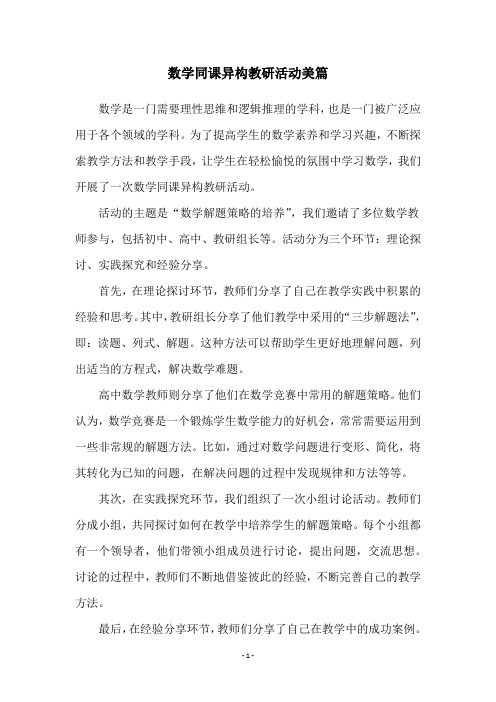 数学同课异构教研活动美篇

数学是一门需要理性思维和逻辑推理的学科，也是一门被广泛应用于各个领域的学科。为了提高学生的数学素养和学习兴趣，不断探索教学方法和教学手段，让学生在轻松愉悦的氛围中学习数学，我们开展了一次数学同课异构教研活动。

活动的主题是“数学解题策略的培养”，我们邀请了多位数学教师参与，包括初中、高中、教研组长等。活动分为三个环节：理论探讨、实践探究和经验分享。

首先，在理论探讨环节，教师们分享了自己在教学实践中积累的经验和思考。其中，教研组长分享了他们教学中采用的“三步解题法”，即：读题、列式、解题。这种方法可以帮助学生更好地理解问题，列出适当的方程式，解决数学难题。

高中数学教师则分享了他们在数学竞赛中常用的解题策略。他们认为，数学竞赛是一个锻炼学生数学能力的好机会，常常需要运用到一些非常规的解题方法。比如，通过对数学问题进行变形、简化，将其转化为已知的问题，在解决问题的过程中发现规律和方法等等。

其次，在实践探究环节，我们组织了一次小组讨论活动。教师们分成小组，共同探讨如何在教学中培养学生的解题策略。每个小组都有一个领导者，他们带领小组成员进行讨论，提出问题，交流思想。讨论的过程中，教师们不断地借鉴彼此的经验，不断完善自己的教学方法。

最后，在经验分享环节，教师们分享了自己在教学中的成功案例。

- 1 -